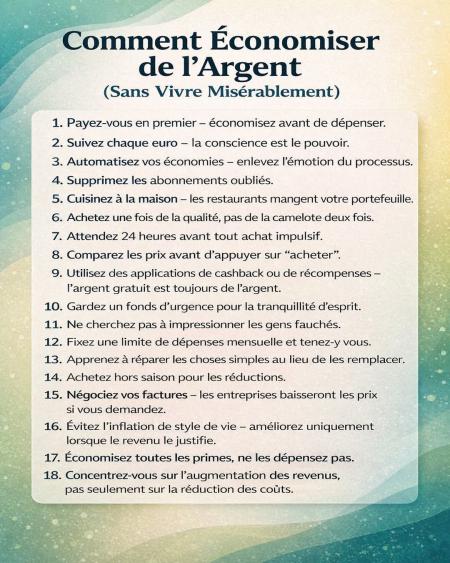 Comment Économiser de l'Argent
(Sans Vivre Misérablement)

1. Payez-vous en premier – économisez avant de dépenser.
2. Suivez chaque euro – la conscience est le pouvoir.
3. Automatisez vos économies – enlevez l'émotion du processus.
4. Supprimez les abonnements oubliés.
5. Cuisinez à la maison – les restaurants mangent votre portefeuille.
6. Achetez une fois de la qualité, pas de la camelote deux fois.
7. Attendez 24 heures avant tout achat impulsif.
8. Comparez les prix avant d'appuyer sur "acheter".
9. Utilisez des applications de cashback ou de récompenses – l'argent gratuit est toujours de l'argent.
10. Gardez un fonds d'urgence pour la tranquillité d'esprit.
11. Ne cherchez pas à impressionner les gens fauchés.
12. Fixez une limite de dépenses mensuelle et tenez-y vous.
13. Apprenez à réparer les choses simples au lieu de les remplacer.
14. Achetez hors saison pour les réductions.
15. Négociez vos factures – les entreprises baisseront les prix si vous demandez.
16. Évitez l'inflation de style de vie – améliorez uniquement lorsque le revenu le justifie.
17. Économisez toutes les primes, ne les dépensez pas.
18. Concentrez-vous sur l'augmentation des revenus, pas seulement sur la réduction des coûts.